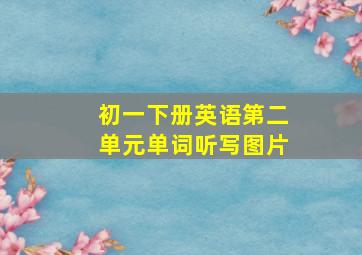 初一下册英语第二单元单词听写图片